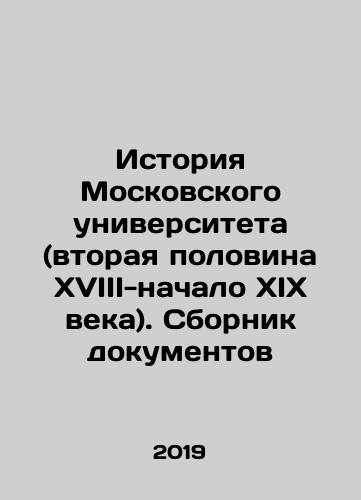 История Московского университета (вторая половина XVIII-начало XIX века). Сборник документов

2019